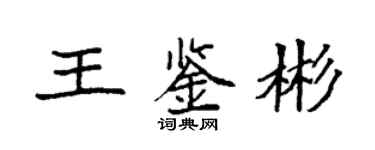 王鉴彬

词典网